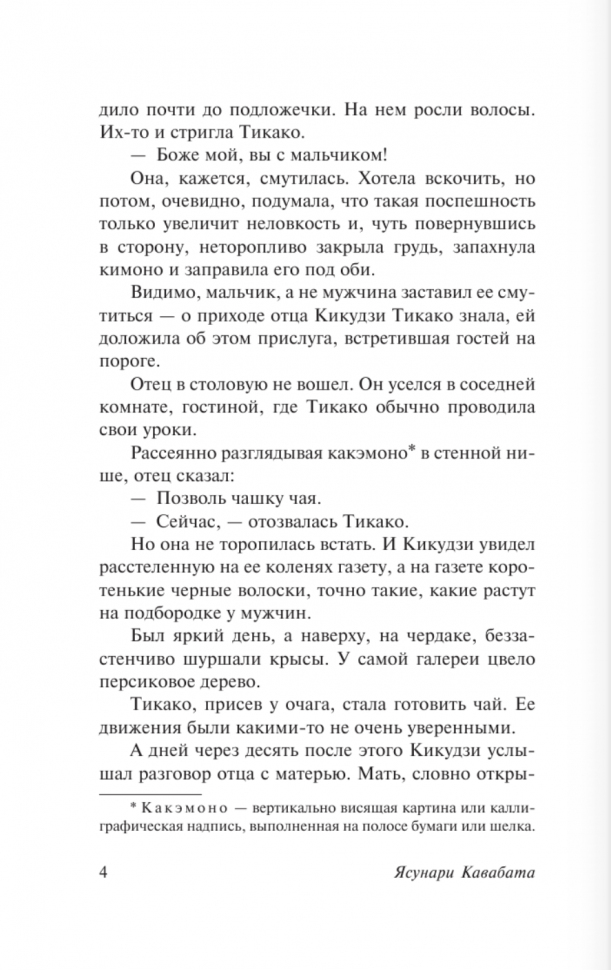 дило почти до подложечки. На нем росли волосы. Их-то и стригла Тикако.

— Боже мой, вы с мальчиком!

Она, кажется, смутилась. Хотела вскочить, но потом, очевидно, подумала, что такая поспешность только увеличит неловкость и, чуть повернувшись в сторону, неторопливо закрыла грудь, запахнула кимоно и заправила его под оби.

Видимо, мальчик, а не мужчина заставил ее смутиться — о приходе отца Кикудзи Тикако знала, ей доложила об этом прислуга, встретившая гостей на пороге.

Отец в столовую не вошел. Он уселся в соседней комнате, гостиной, где Тикако обычно проводила свои уроки.

Рассеянно разглядывая какэмоно* в стенной нише, отец сказал:

— Позволь чашку чая.

— Сейчас, — отозвалась Тикако.

Но она не торопилась встать. И Кикудзи увидел расстеленную на ее коленях газету, а на газете коротенькие черные волоски, точно такие, какие растут на подбородке у мужчин.

Был яркий день, а наверху, на чердаке, беззастенчиво шуршали крысы. У самой галереи цвело персиковое дерево.

Тикако, присев у очага, стала готовить чай. Ее движения были какими-то не очень уверенными.

А дней через десять после этого Кикудзи услышал разговор отца с матерью. Мать, словно откры-

* Какэмоно — вертикально висящая картина или каллиграфическая надпись, выполненная на полосе бумаги или шелка.

4 Ясунари Кавабата